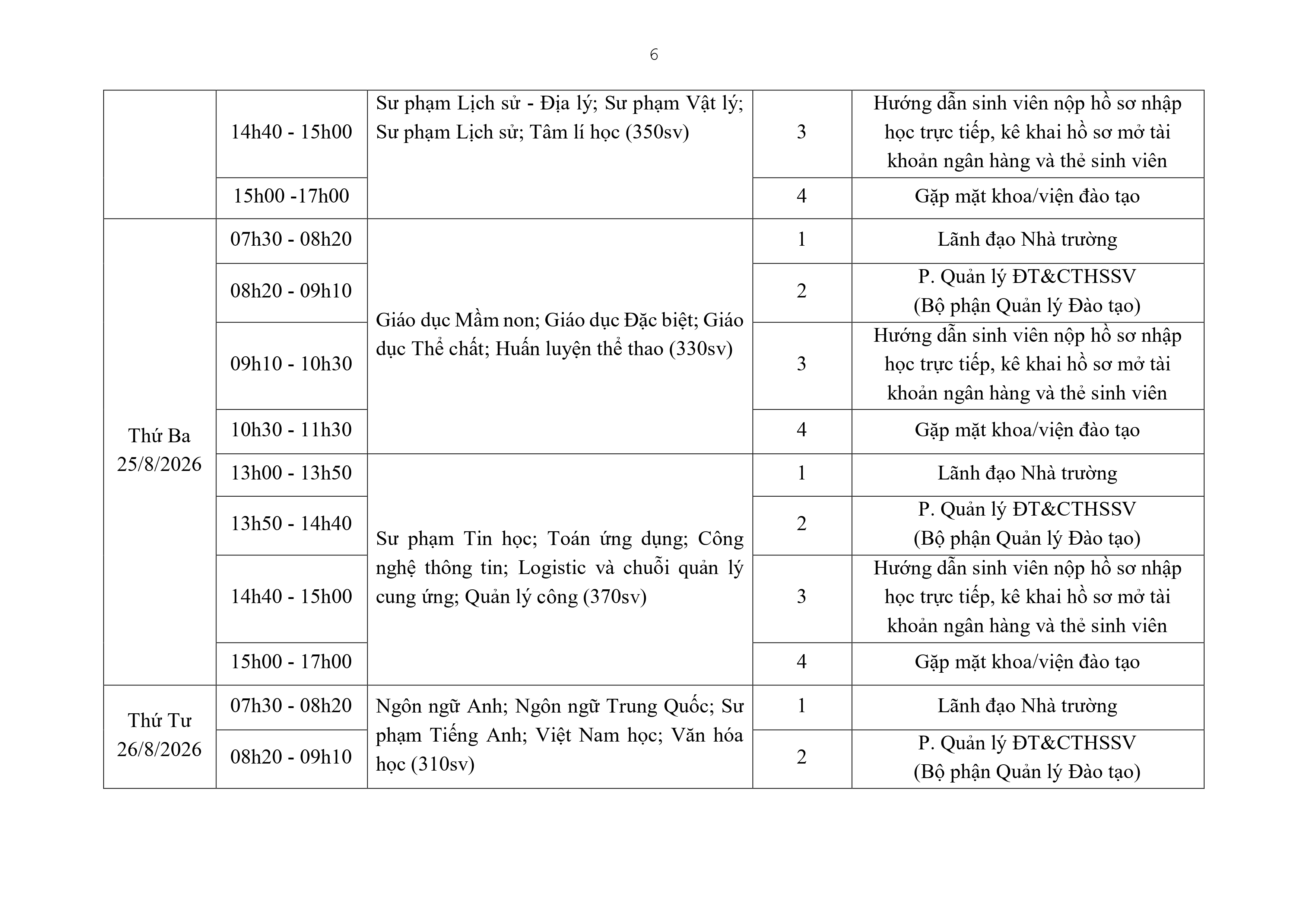 6

|  |  |  |  |  |
|---|---|---|---|---|
|  | 14h40 - 15h00 | Sư phạm Lịch sử - Địa lý; Sư phạm Vật lý; Sư phạm Lịch sử; Tâm lí học (350sv) | 3 | Hướng dẫn sinh viên nộp hồ sơ nhập học trực tiếp, kê khai hồ sơ mở tài khoản ngân hàng và thẻ sinh viên |
|  | 15h00 -17h00 |  | 4 | Gặp mặt khoa/viện đào tạo |
| Thứ Ba 25/8/2026 | 07h30 - 08h20 | Giáo dục Mầm non; Giáo dục Đặc biệt; Giáo dục Thể chất; Huấn luyện thể thao (330sv) | 1 | Lãnh đạo Nhà trường |
|  | 08h20 - 09h10 |  | 2 | P. Quản lý ĐT&CTHSSV (Bộ phận Quản lý Đào tạo) |
|  | 09h10 - 10h30 |  | 3 | Hướng dẫn sinh viên nộp hồ sơ nhập học trực tiếp, kê khai hồ sơ mở tài khoản ngân hàng và thẻ sinh viên |
|  | 10h30 - 11h30 |  | 4 | Gặp mặt khoa/viện đào tạo |
|  | 13h00 - 13h50 | Sư phạm Tin học; Toán ứng dụng; Công nghệ thông tin; Logistic và chuỗi quản lý cung ứng; Quản lý công (370sv) | 1 | Lãnh đạo Nhà trường |
|  | 13h50 - 14h40 |  | 2 | P. Quản lý ĐT&CTHSSV (Bộ phận Quản lý Đào tạo) |
|  | 14h40 - 15h00 |  | 3 | Hướng dẫn sinh viên nộp hồ sơ nhập học trực tiếp, kê khai hồ sơ mở tài khoản ngân hàng và thẻ sinh viên |
|  | 15h00 - 17h00 |  | 4 | Gặp mặt khoa/viện đào tạo |
| Thứ Tư 26/8/2026 | 07h30 - 08h20 | Ngôn ngữ Anh; Ngôn ngữ Trung Quốc; Sư phạm Tiếng Anh; Việt Nam học; Văn hóa học (310sv) | 1 | Lãnh đạo Nhà trường |
|  | 08h20 - 09h10 |  | 2 | P. Quản lý ĐT&CTHSSV (Bộ phận Quản lý Đào tạo) |